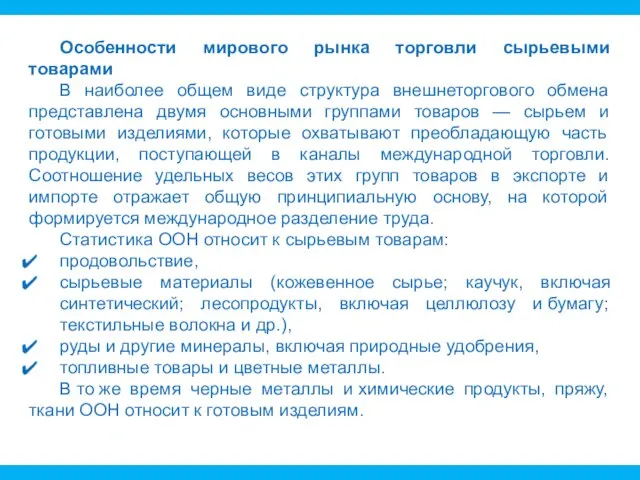 Особенности мирового рынка торговли сырьевыми товарами

В наиболее общем виде структура внешнеторгового обмена представлена двумя основными группами товаров — сырьем и готовыми изделиями, которые охватывают преобладающую часть продукции, поступающей в каналы международной торговли. Соотношение удельных весов этих групп товаров в экспорте и импорте отражает общую принципиальную основу, на которой формируется международное разделение труда.

Статистика ООН относит к сырьевым товарам:

✔ продовольствие,

✔ сырьевые материалы (кожевенное сырье; каучук, включая синтетический; лесопродукты, включая целлюлозу и бумагу; текстильные волокна и др.),

✔ руды и другие минералы, включая природные удобрения,

✔ топливные товары и цветные металлы.

В то же время черные металлы и химические продукты, пряжу, ткани ООН относит к готовым изделиям.